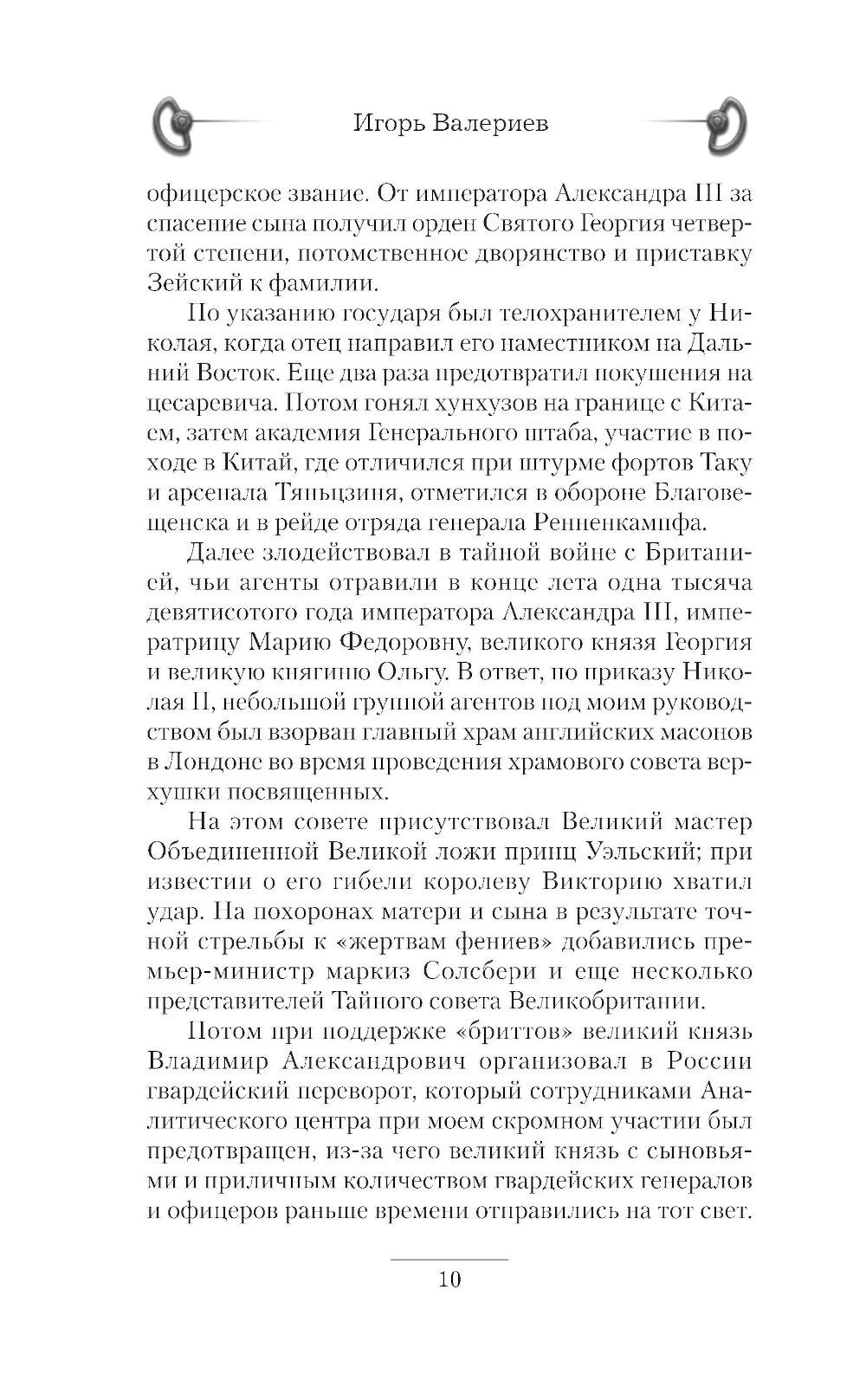 Игорь Валериев

офицерское звание. От императора Александра III за спасение сына получил орден Святого Георгия четвертой степени, потомственное дворянство и приставку Зейский к фамилии.

По указанию государя был телохранителем у Николая, когда отец направил его наместником на Дальний Восток. Еще два раза предотвратил покушения на цесаревича. Потом гонял хунхузов на границе с Китаем, затем академия Генерального штаба, участие в походе в Китай, где отличился при штурме фортов Таку и арсенала Тяньцзиня, отметился в обороне Благовещенска и в рейде отряда генерала Ренненкампфа.

Далее злодействовал в тайной войне с Британией, чьи агенты отравили в конце лета одна тысяча девятисотого года императора Александра III, императрицу Марию Федоровну, великого князя Георгия и великую княгиню Ольгу. В ответ, по приказу Николая II, небольшой группой агентов под моим руководством был взорван главный храм английских масонов в Лондоне во время проведения храмового совета верхушки посвященных.

На этом совете присутствовал Великий мастер Объединенной Великой ложи принц Уэльский; при известии о его гибели королеву Викторию хватил удар. На похоронах матери и сына в результате точной стрельбы к «жертвам фениев» добавились премьер-министр маркиз Солсбери и еще несколько представителей Тайного совета Великобритании.

Потом при поддержке «бриттов» великий князь Владимир Александрович организовал в России гвардейский переворот, который сотрудниками Аналитического центра при моем скромном участии был предотвращен, из-за чего великий князь с сыновьями и приличным количеством гвардейских генералов и офицеров раньше времени отправились на тот свет.

10